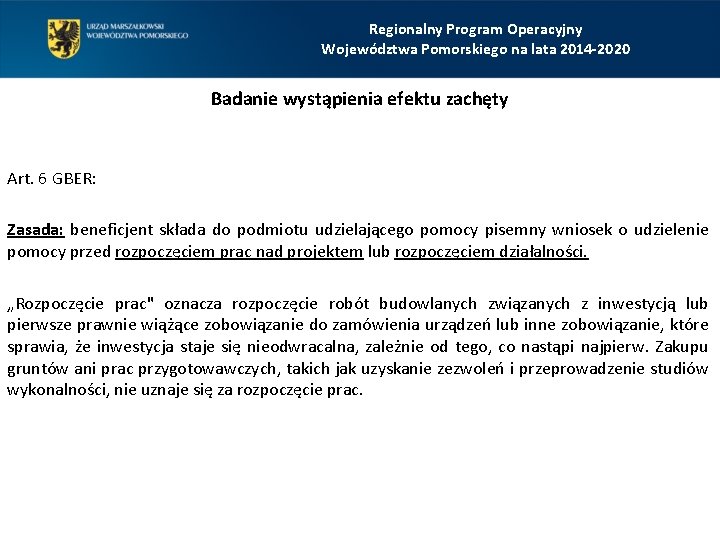 URZĄD MARSZAŁKOWSKI WOJEWÓDZTWA POMORSKIEGO

Regionalny Program Operacyjny
Województwa Pomorskiego na lata 2014-2020

Badanie wystąpienia efektu zachęty

Art. 6 GBER:

Zasada: beneficjent składa do podmiotu udzielającego pomocy pisemny wniosek o udzielenie pomocy przed rozpoczęciem prac nad projektem lub rozpoczęciem działalności.

„Rozpoczęcie prac" oznacza rozpoczęcie robót budowlanych związanych z inwestycją lub pierwsze prawnie wiążące zobowiązanie do zamówienia urządzeń lub inne zobowiązanie, które sprawia, że inwestycja staje się nieodwracalna, zależnie od tego, co nastąpi najpierw. Zakupu gruntów ani prac przygotowawczych, takich jak uzyskanie zezwoleń i przeprowadzenie studiów wykonalności, nie uznaje się za rozpoczęcie prac.